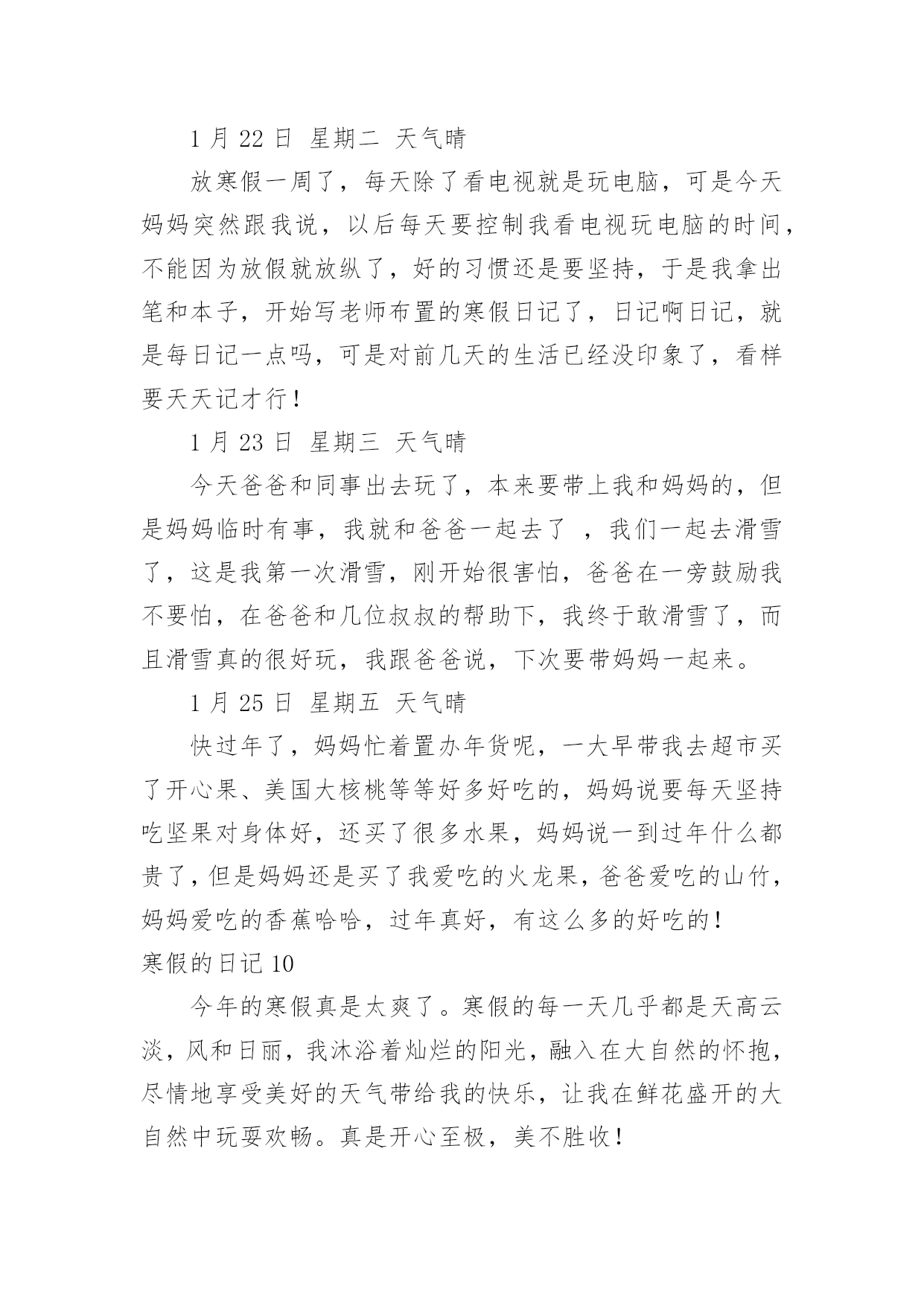 1 月 22 日 星期二 天气晴

放寒假一周了，每天除了看电视就是玩电脑，可是今天妈妈突然跟我说，以后每天要控制我看电视玩电脑的时间，不能因为放假就放纵了，好的习惯还是要坚持，于是我拿出笔和本子，开始写老师布置的寒假日记了，日记啊日记，就是每日记一点吗，可是对前几天的生活已经没印象了，看样要天天记才行！

1 月 23 日 星期三 天气晴

今天爸爸和同事出去玩了，本来要带上我和妈妈的，但是妈妈临时有事，我就和爸爸一起去了 ，我们一起去滑雪了，这是我第一次滑雪，刚开始很害怕，爸爸在一旁鼓励我不要怕，在爸爸和几位叔叔的帮助下，我终于敢滑雪了，而且滑雪真的很好玩，我跟爸爸说，下次要带妈妈一起来。

1 月 25 日 星期五 天气晴

快过年了，妈妈忙着置办年货呢，一大早带我去超市买了开心果、美国大核桃等等好多好吃的，妈妈说要每天坚持吃坚果对身体好，还买了很多水果，妈妈说一到过年什么都贵了，但是妈妈还是买了我爱吃的火龙果，爸爸爱吃的山竹，妈妈爱吃的香蕉哈哈，过年真好，有这么多的好吃的！

寒假的日记 10

今年的寒假真是太爽了。寒假的每一天几乎都是天高云淡，风和日丽，我沐浴着灿烂的阳光，融入在大自然的怀抱，尽情地享受美好的天气带给我的快乐，让我在鲜花盛开的大自然中玩耍欢畅。真是开心至极，美不胜收！